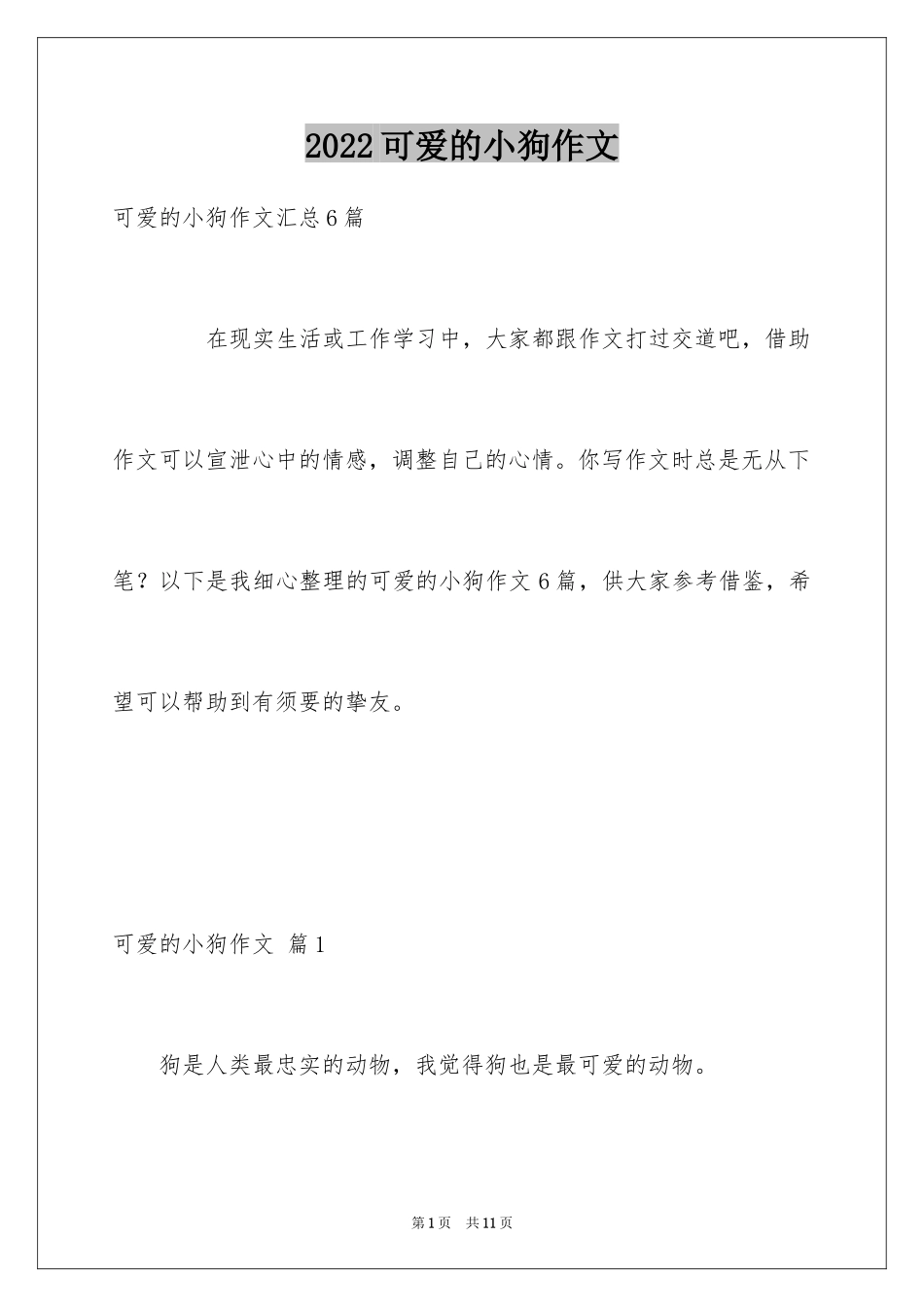 2022可爱的小狗作文

可爱的小狗作文汇总6篇

在现实生活或工作学习中，大家都跟作文打过交道吧，借助作文可以宣泄心中的情感，调整自己的心情。你写作文时总是无从下笔？以下是我细心整理的可爱的小狗作文6篇，供大家参考借鉴，希望可以帮助到有须要的挚友。

可爱的小狗作文 篇1

狗是人类最忠实的动物，我觉得狗也是最可爱的动物。

第1页 共11页